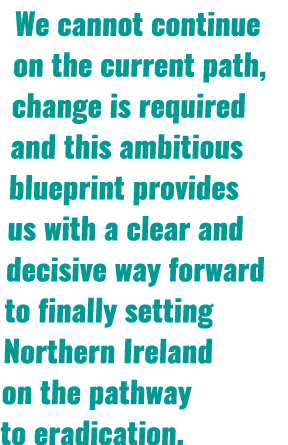 We cannot continue on the current path, change is required and this ambitious blueprint provides us with a clear and decisive way forward to finally setting Northern Ireland on the pathway to eradication.